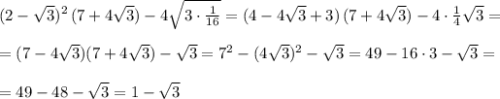 $(2-\sqrt{3})^2\,(7+4\sqrt{3})-4\sqrt{3\cdot\frac{1}{16}}=(4-4\sqrt{3}+3)\,(7+4\sqrt{3})-4\cdot\frac{1}{4}\sqrt{3}=$

$=(7-4\sqrt{3})(7+4\sqrt{3})-\sqrt{3}=7^2-(4\sqrt{3})^2-\sqrt{3}=49-16\cdot 3-\sqrt{3}=$

$=49-48-\sqrt{3}=1-\sqrt{3}$